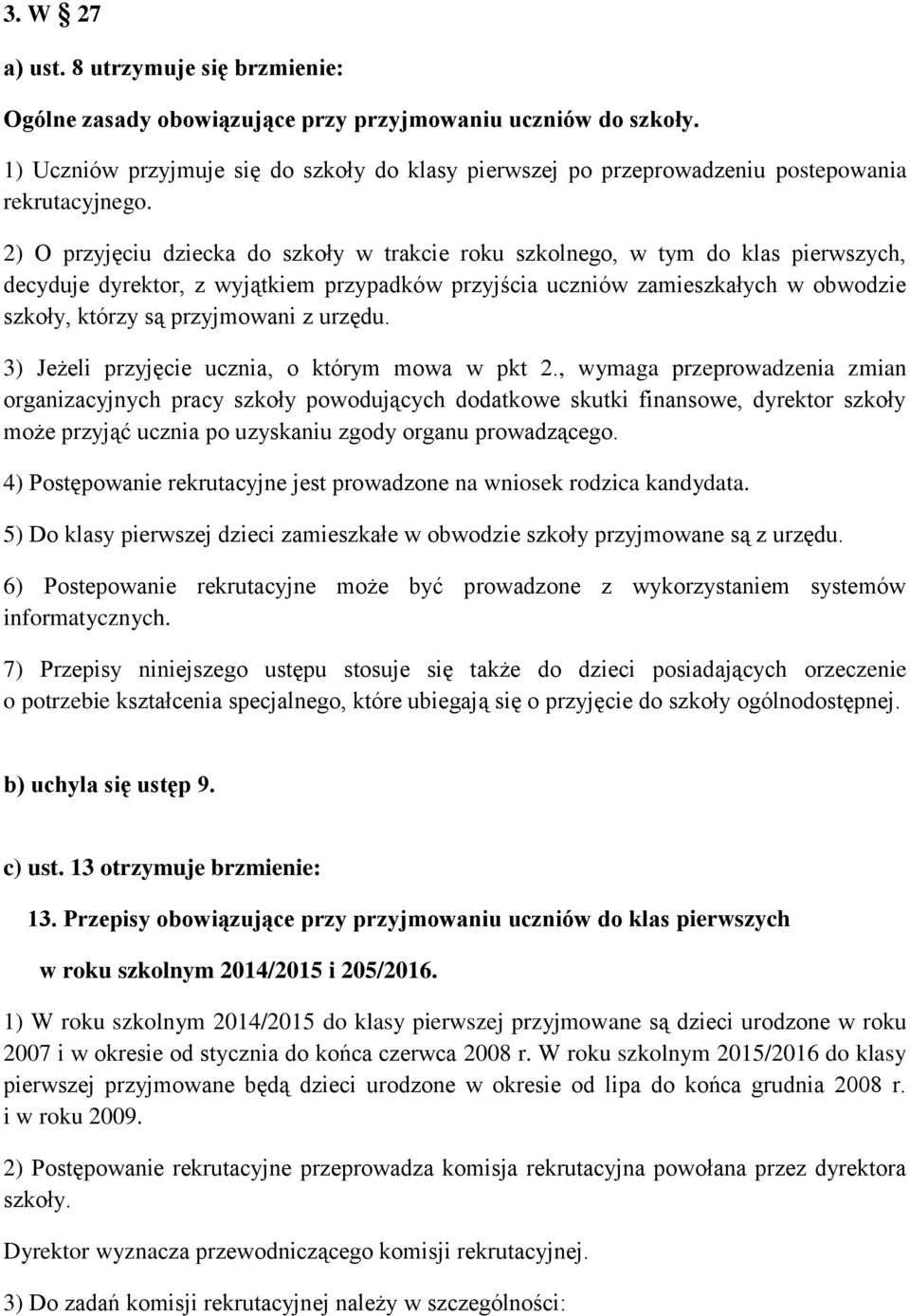 3. W § 27

a) ust. 8 utrzymuje się brzmienie:

Ogólne zasady obowiązujące przy przyjmowaniu uczniów do szkoły.

1) Uczniów przyjmuje się do szkoły do klasy pierwszej po przeprowadzeniu postepowania rekrutacyjnego.

2) O przyjęciu dziecka do szkoły w trakcie roku szkolnego, w tym do klas pierwszych, decyduje dyrektor, z wyjątkiem przypadków przyjścia uczniów zamieszkałych w obwodzie szkoły, którzy są przyjmowani z urzędu.

3) Jeżeli przyjęcie ucznia, o którym mowa w pkt 2., wymaga przeprowadzenia zmian organizacyjnych pracy szkoły powodujących dodatkowe skutki finansowe, dyrektor szkoły może przyjąć ucznia po uzyskaniu zgody organu prowadzącego.

4) Postępowanie rekrutacyjne jest prowadzone na wniosek rodzica kandydata.

5) Do klasy pierwszej dzieci zamieszkałe w obwodzie szkoły przyjmowane są z urzędu.

6) Postepowanie rekrutacyjne może być prowadzone z wykorzystaniem systemów informatycznych.

7) Przepisy niniejszego ustępu stosuje się także do dzieci posiadających orzeczenie o potrzebie kształcenia specjalnego, które ubiegają się o przyjęcie do szkoły ogólnodostępnej.

b) uchyla się ustęp 9.

c) ust. 13 otrzymuje brzmienie:

13. Przepisy obowiązujące przy przyjmowaniu uczniów do klas pierwszych w roku szkolnym 2014/2015 i 205/2016.

1) W roku szkolnym 2014/2015 do klasy pierwszej przyjmowane są dzieci urodzone w roku 2007 i w okresie od stycznia do końca czerwca 2008 r. W roku szkolnym 2015/2016 do klasy pierwszej przyjmowane będą dzieci urodzone w okresie od lipa do końca grudnia 2008 r. i w roku 2009.

2) Postępowanie rekrutacyjne przeprowadza komisja rekrutacyjna powołana przez dyrektora szkoły.

Dyrektor wyznacza przewodniczącego komisji rekrutacyjnej.

3) Do zadań komisji rekrutacyjnej należy w szczególności: